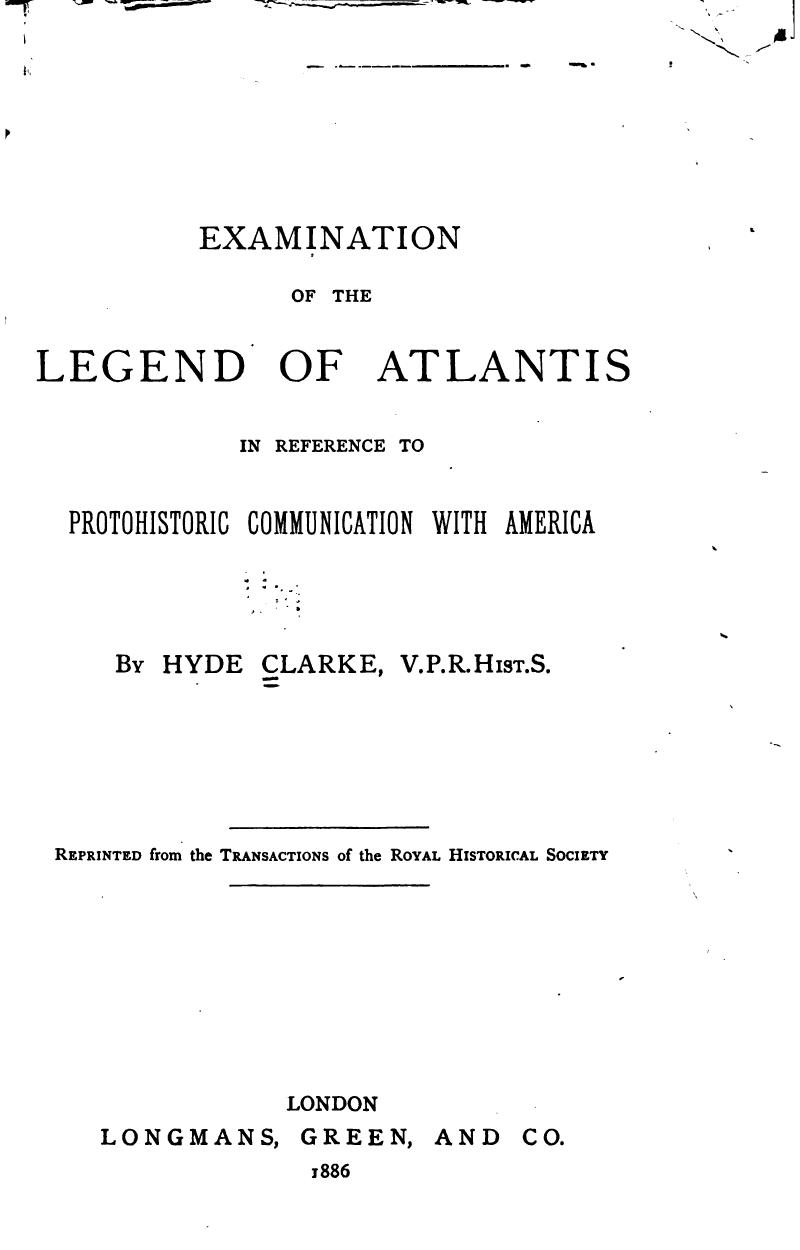 EXAMINATION

OF THE

LEGEND OF ATLANTIS

IN REFERENCE TO

PROTOHISTORIC COMMUNICATION WITH AMERICA

By HYDE CLARKE, V.P.R.Hist.S.

Reprinted from the Transactions of the Royal Historical Society

LONDON
LONGMANS, GREEN, AND CO.
1886